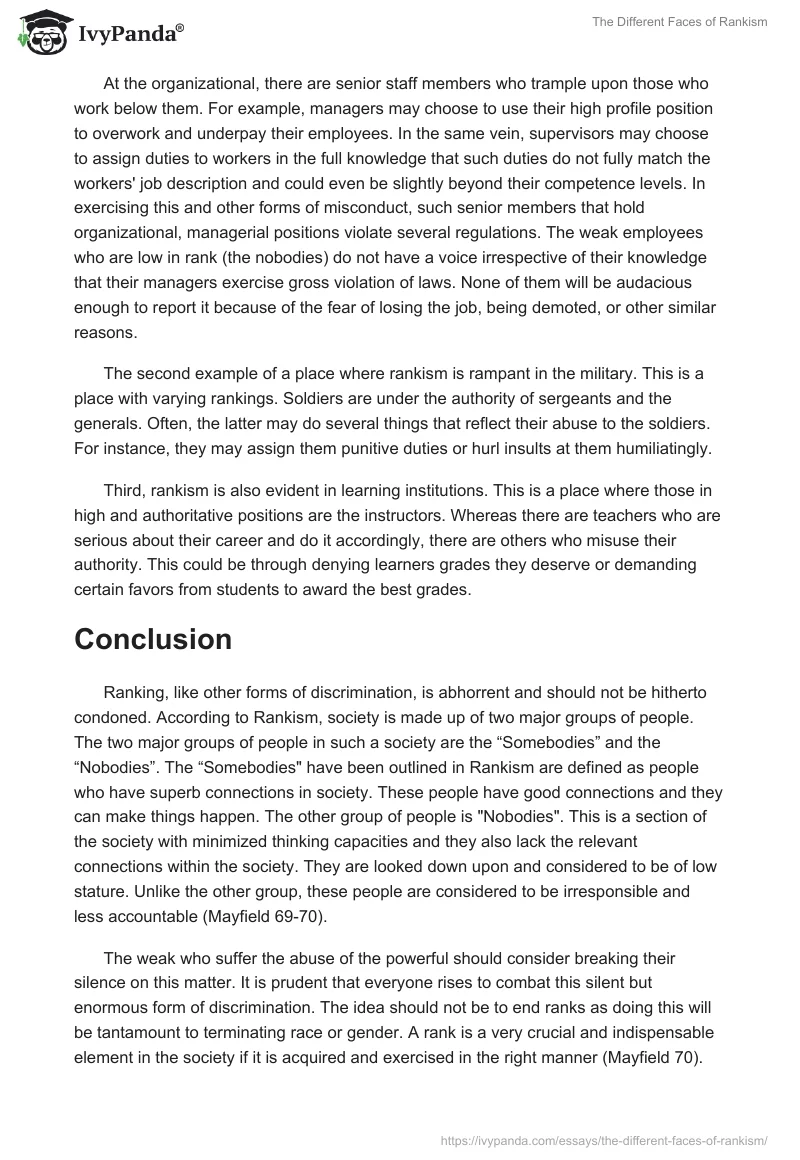 IvyPanda®

The Different Faces of Rankism

At the organizational, there are senior staff members who trample upon those who work below them. For example, managers may choose to use their high profile position to overwork and underpay their employees. In the same vein, supervisors may choose to assign duties to workers in the full knowledge that such duties do not fully match the workers' job description and could even be slightly beyond their competence levels. In exercising this and other forms of misconduct, such senior members that hold organizational, managerial positions violate several regulations. The weak employees who are low in rank (the nobodies) do not have a voice irrespective of their knowledge that their managers exercise gross violation of laws. None of them will be audacious enough to report it because of the fear of losing the job, being demoted, or other similar reasons.

The second example of a place where rankism is rampant in the military. This is a place with varying rankings. Soldiers are under the authority of sergeants and the generals. Often, the latter may do several things that reflect their abuse to the soldiers. For instance, they may assign them punitive duties or hurl insults at them humiliatingly.

Third, rankism is also evident in learning institutions. This is a place where those in high and authoritative positions are the instructors. Whereas there are teachers who are serious about their career and do it accordingly, there are others who misuse their authority. This could be through denying learners grades they deserve or demanding certain favors from students to award the best grades.

Conclusion

Ranking, like other forms of discrimination, is abhorrent and should not be hitherto condoned. According to Rankism, society is made up of two major groups of people. The two major groups of people in such a society are the “Somebodies” and the “Nobodies”. The “Somebodies" have been outlined in Rankism are defined as people who have superb connections in society. These people have good connections and they can make things happen. The other group of people is "Nobodies". This is a section of the society with minimized thinking capacities and they also lack the relevant connections within the society. They are looked down upon and considered to be of low stature. Unlike the other group, these people are considered to be irresponsible and less accountable (Mayfield 69-70).

The weak who suffer the abuse of the powerful should consider breaking their silence on this matter. It is prudent that everyone rises to combat this silent but enormous form of discrimination. The idea should not be to end ranks as doing this will be tantamount to terminating race or gender. A rank is a very crucial and indispensable element in the society if it is acquired and exercised in the right manner (Mayfield 70).

https://ivypanda.com/essays/the-different-faces-of-rankism/